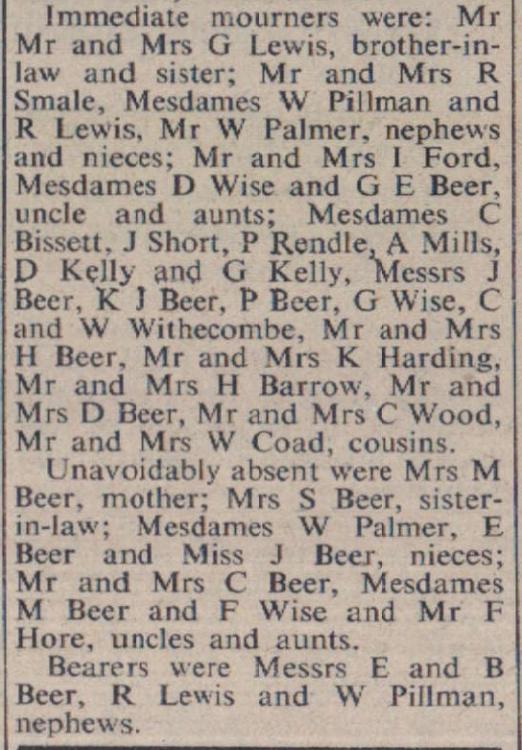 Immediate mourners were: Mr Mr and Mrs G Lewis, brother-in-law and sister; Mr and Mrs R Smale, Mesdames W Pillman and R Lewis, Mr W Palmer, nephews and nieces; Mr and Mrs I Ford, Mesdames D Wise and G E Beer, uncle and aunts; Mesdames C Bissett, J Short, P Rendle, A Mills, D Kelly and G Kelly, Messrs J Beer, K J Beer, P Beer, G Wise, C and W Withecombe, Mr and Mrs H Beer, Mr and Mrs K Harding, Mr and Mrs H Barrow, Mr and Mrs D Beer, Mr and Mrs C Wood, Mr and Mrs W Coad, cousins.

Unavoidably absent were Mrs M Beer, mother; Mrs S Beer, sister-in-law; Mesdames W Palmer, E Beer and Miss J Beer, nieces; Mr and Mrs C Beer, Mesdames M Beer and F Wise and Mr F Hore, uncles and aunts.

Bearers were Messrs E and B Beer, R Lewis and W Pillman, nephews.